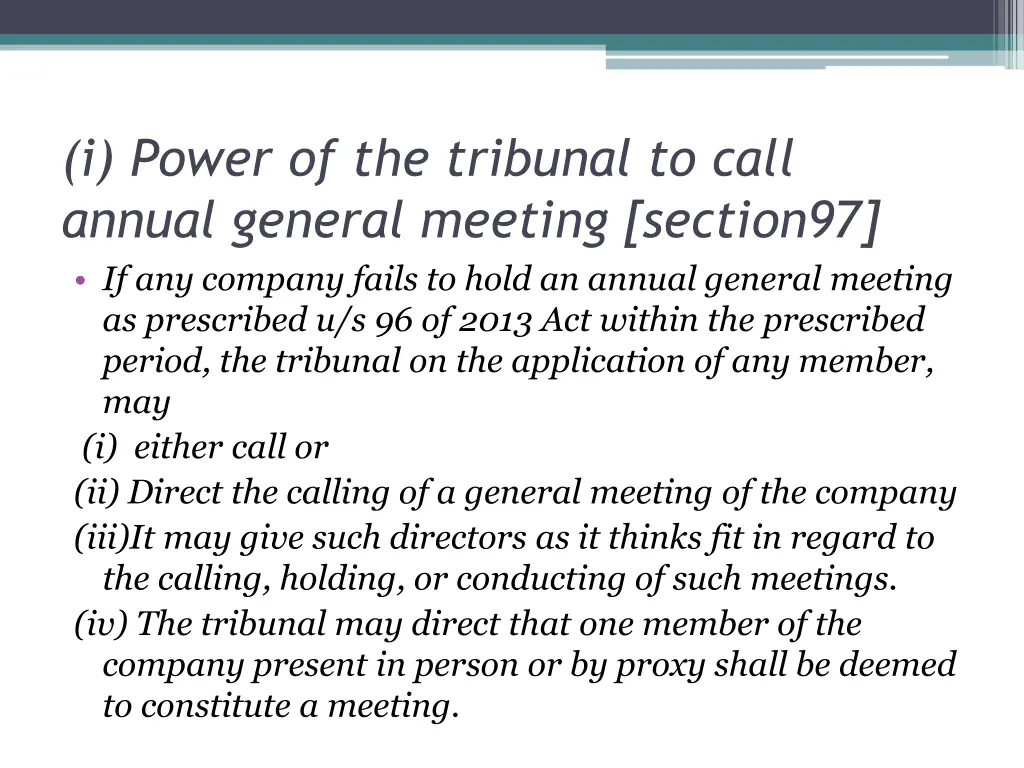 (i) Power of the tribunal to call annual general meeting [section97]

• If any company fails to hold an annual general meeting as prescribed u/s 96 of 2013 Act within the prescribed period, the tribunal on the application of any member, may

(i) either call or

(ii) Direct the calling of a general meeting of the company

(iii)It may give such directors as it thinks fit in regard to the calling, holding, or conducting of such meetings.

(iv) The tribunal may direct that one member of the company present in person or by proxy shall be deemed to constitute a meeting.